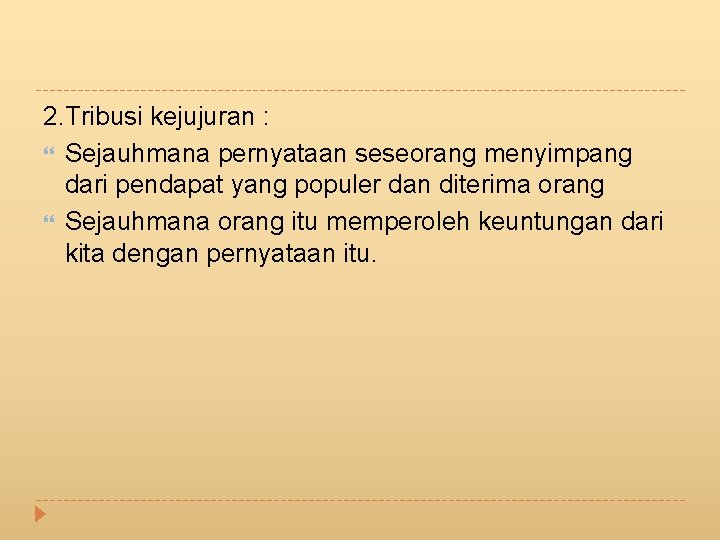 2.Tribusi kejujuran :

• Sejauhmana pernyataan seseorang menyimpang dari pendapat yang populer dan diterima orang
• Sejauhmana orang itu memperoleh keuntungan dari kita dengan pernyataan itu.